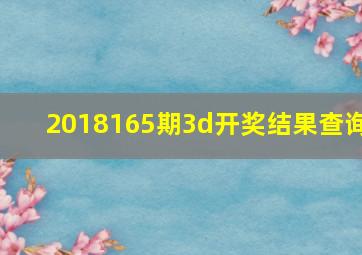 2018165期3d开奖结果查询